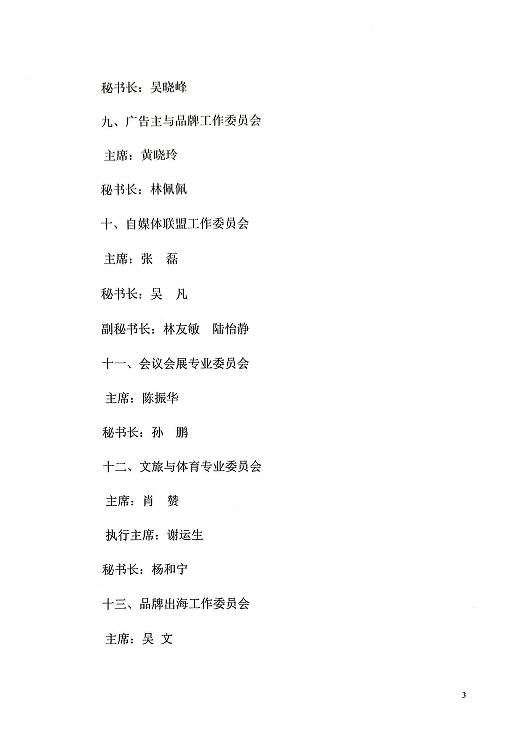 秘书长：吴晓峰

九、广告主与品牌工作委员会

主席：黄晓玲

秘书长：林佩佩

十、自媒体联盟工作委员会

主席：张　磊

秘书长：吴　凡

副秘书长：林友敏　陆怡静

十一、会议会展专业委员会

主席：陈振华

秘书长：孙　鹏

十二、文旅与体育专业委员会

主席：肖　赞

执行主席：谢运生

秘书长：杨和宁

十三、品牌出海工作委员会

主席：吴　文

3